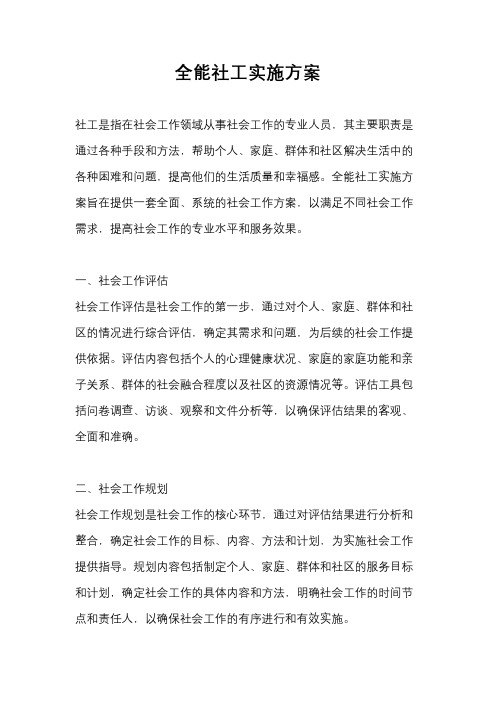 全能社工实施方案

社工是指在社会工作领域从事社会工作的专业人员，其主要职责是通过各种手段和方法，帮助个人、家庭、群体和社区解决生活中的各种困难和问题，提高他们的生活质量和幸福感。全能社工实施方案旨在提供一套全面、系统的社会工作方案，以满足不同社会工作需求，提高社会工作的专业水平和服务效果。

一、社会工作评估
社会工作评估是社会工作的第一步，通过对个人、家庭、群体和社区的情况进行综合评估，确定其需求和问题，为后续的社会工作提供依据。评估内容包括个人的心理健康状况、家庭的家庭功能和亲子关系、群体的社会融合程度以及社区的资源情况等。评估工具包括问卷调查、访谈、观察和文件分析等，以确保评估结果的客观、全面和准确。

二、社会工作规划
社会工作规划是社会工作的核心环节，通过对评估结果进行分析和整合，确定社会工作的目标、内容、方法和计划，为实施社会工作提供指导。规划内容包括制定个人、家庭、群体和社区的服务目标和计划，确定社会工作的具体内容和方法，明确社会工作的时间节点和责任人，以确保社会工作的有序进行和有效实施。